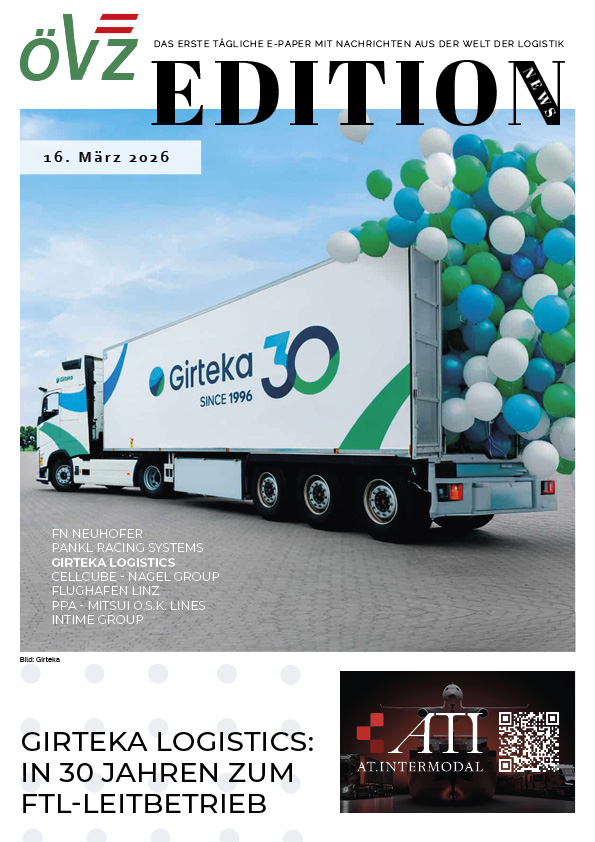 ÖVZ

DAS ERSTE TÄGLICHE E-PAPER MIT NACHRICHTEN AUS DER WELT DER LOGISTIK

EDITION NEWS

16. März 2026

Girteka 30
SINCE 1996

FN NEUHOFER
PANKL RACING SYSTEMS
GIRTEKA LOGISTICS
CELLCUBE - NAGEL GROUP
FLUGHAFEN LINZ
PPA - MITSUI O.S.K. LINES
INTIME GROUP

Bild: Girteka

GIRTEKA LOGISTICS: IN 30 JAHREN ZUM FTL-LEITBETRIEB

ATI
AT.INTERMODAL